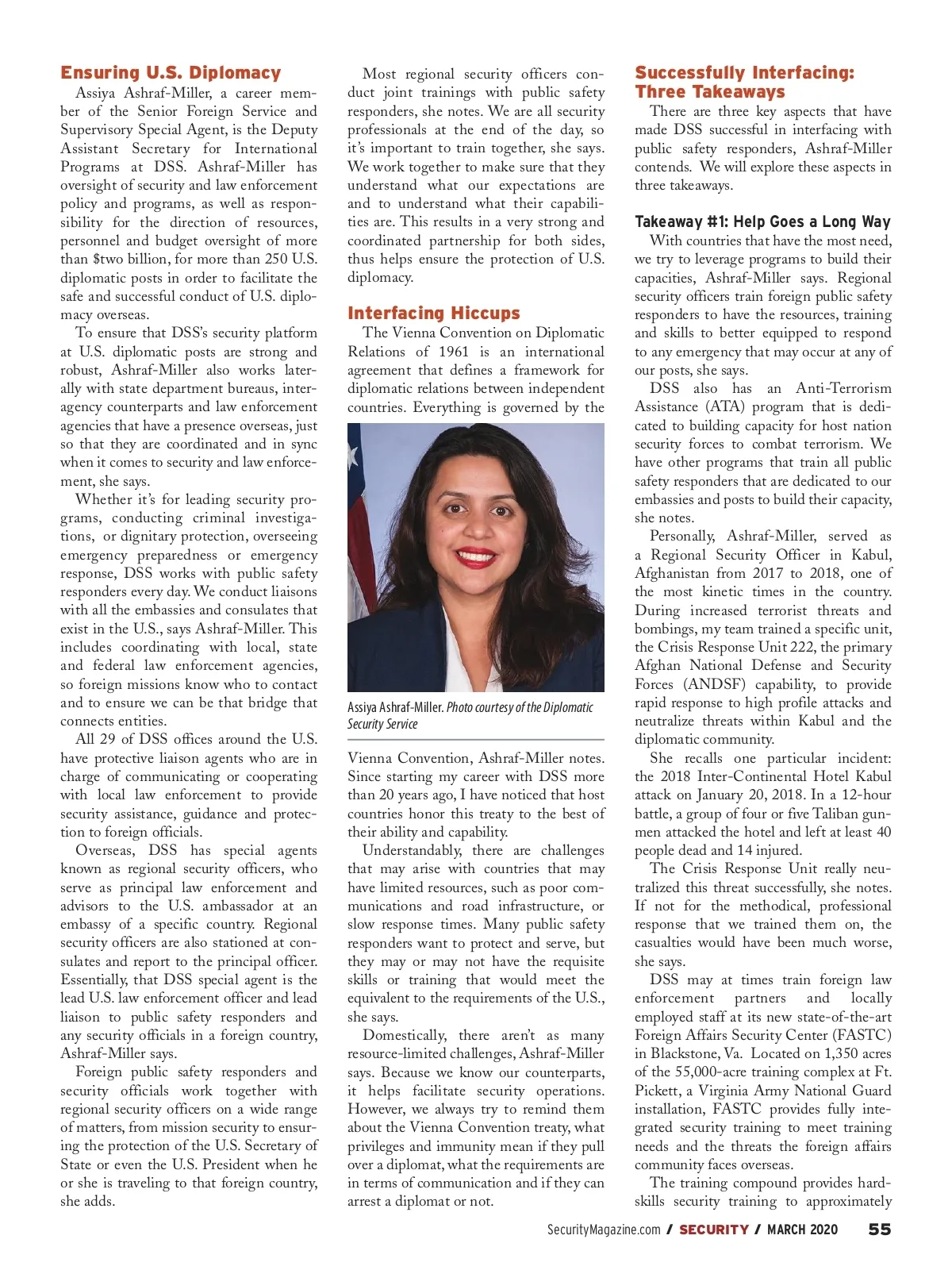 Ensuring U.S. Diplomacy

Assiya Ashraf-Miller, a career member of the Senior Foreign Service and Supervisory Special Agent, is the Deputy Assistant Secretary for International Programs at DSS. Ashraf-Miller has oversight of security and law enforcement policy and programs, as well as responsibility for the direction of resources, personnel and budget oversight of more than $two billion, for more than 250 U.S. diplomatic posts in order to facilitate the safe and successful conduct of U.S. diplomacy overseas.

To ensure that DSS's security platform at U.S. diplomatic posts are strong and robust, Ashraf-Miller also works laterally with state department bureaus, interagency counterparts and law enforcement agencies that have a presence overseas, just so that they are coordinated and in sync when it comes to security and law enforcement, she says.

Whether it's for leading security programs, conducting criminal investigations, or dignitary protection, overseeing emergency preparedness or emergency response, DSS works with public safety responders every day. We conduct liaisons with all the embassies and consulates that exist in the U.S., says Ashraf-Miller. This includes coordinating with local, state and federal law enforcement agencies, so foreign missions know who to contact and to ensure we can be that bridge that connects entities.

All 29 of DSS offices around the U.S. have protective liaison agents who are in charge of communicating or cooperating with local law enforcement to provide security assistance, guidance and protection to foreign officials.

Overseas, DSS has special agents known as regional security officers, who serve as principal law enforcement and advisors to the U.S. ambassador at an embassy of a specific country. Regional security officers are also stationed at consulates and report to the principal officer. Essentially, that DSS special agent is the lead U.S. law enforcement officer and lead liaison to public safety responders and any security officials in a foreign country, Ashraf-Miller says.

Foreign public safety responders and security officials work together with regional security officers on a wide range of matters, from mission security to ensuring the protection of the U.S. Secretary of State or even the U.S. President when he or she is traveling to that foreign country, she adds.

Most regional security officers conduct joint trainings with public safety responders, she notes. We are all security professionals at the end of the day, so it's important to train together, she says. We work together to make sure that they understand what our expectations are and to understand what their capabilities are. This results in a very strong and coordinated partnership for both sides, thus helps ensure the protection of U.S. diplomacy.

Interfacing Hiccups

The Vienna Convention on Diplomatic Relations of 1961 is an international agreement that defines a framework for diplomatic relations between independent countries. Everything is governed by the

Assiya Ashraf-Miller. Photo courtesy of the Diplomatic Security Service

Vienna Convention, Ashraf-Miller notes. Since starting my career with DSS more than 20 years ago, I have noticed that host countries honor this treaty to the best of their ability and capability.

Understandably, there are challenges that may arise with countries that may have limited resources, such as poor communications and road infrastructure, or slow response times. Many public safety responders want to protect and serve, but they may or may not have the requisite skills or training that would meet the equivalent to the requirements of the U.S., she says.

Domestically, there aren't as many resource-limited challenges, Ashraf-Miller says. Because we know our counterparts, it helps facilitate security operations. However, we always try to remind them about the Vienna Convention treaty, what privileges and immunity mean if they pull over a diplomat, what the requirements are in terms of communication and if they can arrest a diplomat or not.

Successfully Interfacing: Three Takeaways

There are three key aspects that have made DSS successful in interfacing with public safety responders, Ashraf-Miller contends. We will explore these aspects in three takeaways.

Takeaway #1: Help Goes a Long Way

With countries that have the most need, we try to leverage programs to build their capacities, Ashraf-Miller says. Regional security officers train foreign public safety responders to have the resources, training and skills to better equipped to respond to any emergency that may occur at any of our posts, she says.

DSS also has an Anti-Terrorism Assistance (ATA) program that is dedicated to building capacity for host nation security forces to combat terrorism. We have other programs that train all public safety responders that are dedicated to our embassies and posts to build their capacity, she notes.

Personally, Ashraf-Miller, served as a Regional Security Officer in Kabul, Afghanistan from 2017 to 2018, one of the most kinetic times in the country. During increased terrorist threats and bombings, my team trained a specific unit, the Crisis Response Unit 222, the primary Afghan National Defense and Security Forces (ANDSF) capability, to provide rapid response to high profile attacks and neutralize threats within Kabul and the diplomatic community.

She recalls one particular incident: the 2018 Inter-Continental Hotel Kabul attack on January 20, 2018. In a 12-hour battle, a group of four or five Taliban gunmen attacked the hotel and left at least 40 people dead and 14 injured.

The Crisis Response Unit really neutralized this threat successfully, she notes. If not for the methodical, professional response that we trained them on, the casualties would have been much worse, she says.

DSS may at times train foreign law enforcement partners and locally employed staff at its new state-of-the-art Foreign Affairs Security Center (FASTC) in Blackstone, Va. Located on 1,350 acres of the 55,000-acre training complex at Ft. Pickett, a Virginia Army National Guard installation, FASTC provides fully integrated security training to meet training needs and the threats the foreign affairs community faces overseas.

The training compound provides hard-skills security training to approximately

SecurityMagazine.com / SECURITY / MARCH 2020 55